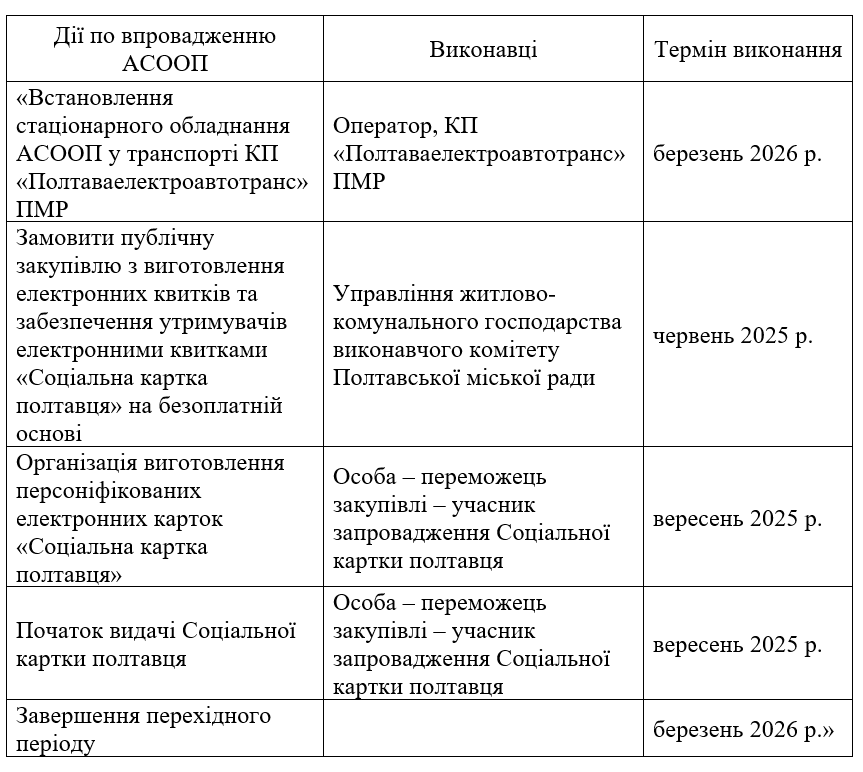 | Дії по впровадженню АСООП | Виконавці | Термін виконання |
|---|---|---|
| «Встановлення стаціонарного обладнання АСООП у транспорті КП «Полтаваелектроавтотранс» ПМР | Оператор, КП «Полтаваелектроавтотранс» ПМР | березень 2026 р. |
| Замовити публічну закупівлю з виготовлення електронних квитків та забезпечення утримувачів електронними квитками «Соціальна картка полтавця» на безоплатній основі | Управління житлово-комунального господарства виконавчого комітету Полтавської міської ради | червень 2025 р. |
| Організація виготовлення персоніфікованих електронних карток «Соціальна картка полтавця» | Особа – переможець закупівлі – учасник запровадження Соціальної картки полтавця | вересень 2025 р. |
| Початок видачі Соціальної картки полтавця | Особа – переможець закупівлі – учасник запровадження Соціальної картки полтавця | вересень 2025 р. |
| Завершення перехідного періоду | | березень 2026 р.» |